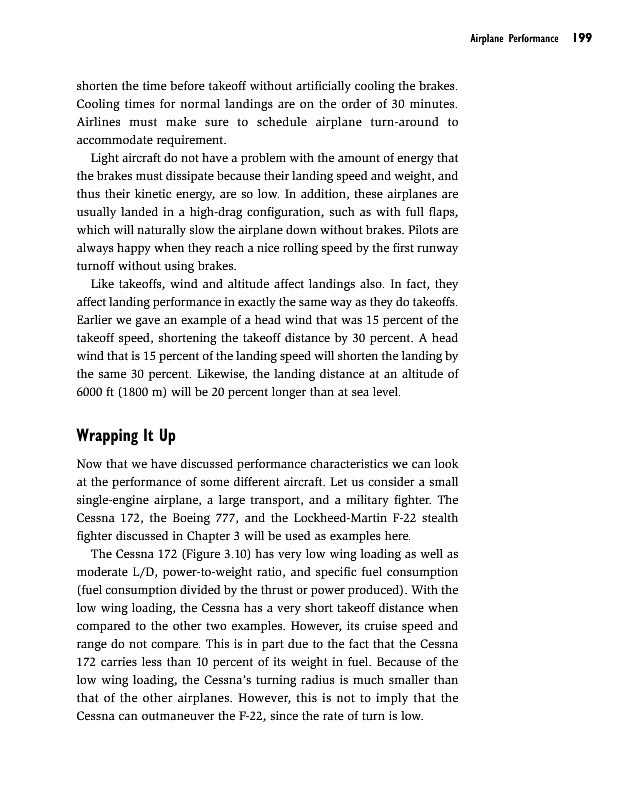 Airplane Performance 199

shorten the time before takeoff without artificially cooling the brakes. Cooling times for normal landings are on the order of 30 minutes. Airlines must make sure to schedule airplane turn-around to accommodate requirement.

Light aircraft do not have a problem with the amount of energy that the brakes must dissipate because their landing speed and weight, and thus their kinetic energy, are so low. In addition, these airplanes are usually landed in a high-drag configuration, such as with full flaps, which will naturally slow the airplane down without brakes. Pilots are always happy when they reach a nice rolling speed by the first runway turnoff without using brakes.

Like takeoffs, wind and altitude affect landings also. In fact, they affect landing performance in exactly the same way as they do takeoffs. Earlier we gave an example of a head wind that was 15 percent of the takeoff speed, shortening the takeoff distance by 30 percent. A head wind that is 15 percent of the landing speed will shorten the landing by the same 30 percent. Likewise, the landing distance at an altitude of 6000 ft (1800 m) will be 20 percent longer than at sea level.

Wrapping It Up

Now that we have discussed performance characteristics we can look at the performance of some different aircraft. Let us consider a small single-engine airplane, a large transport, and a military fighter. The Cessna 172, the Boeing 777, and the Lockheed-Martin F-22 stealth fighter discussed in Chapter 3 will be used as examples here.

The Cessna 172 (Figure 3.10) has very low wing loading as well as moderate L/D, power-to-weight ratio, and specific fuel consumption (fuel consumption divided by the thrust or power produced). With the low wing loading, the Cessna has a very short takeoff distance when compared to the other two examples. However, its cruise speed and range do not compare. This is in part due to the fact that the Cessna 172 carries less than 10 percent of its weight in fuel. Because of the low wing loading, the Cessna's turning radius is much smaller than that of the other airplanes. However, this is not to imply that the Cessna can outmaneuver the F-22, since the rate of turn is low.